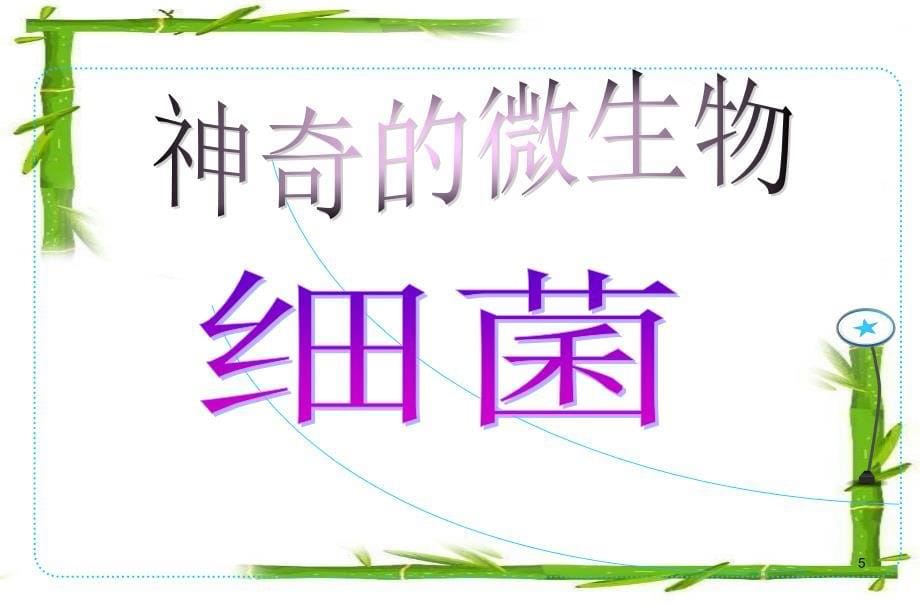 神奇的微生物

细菌

5